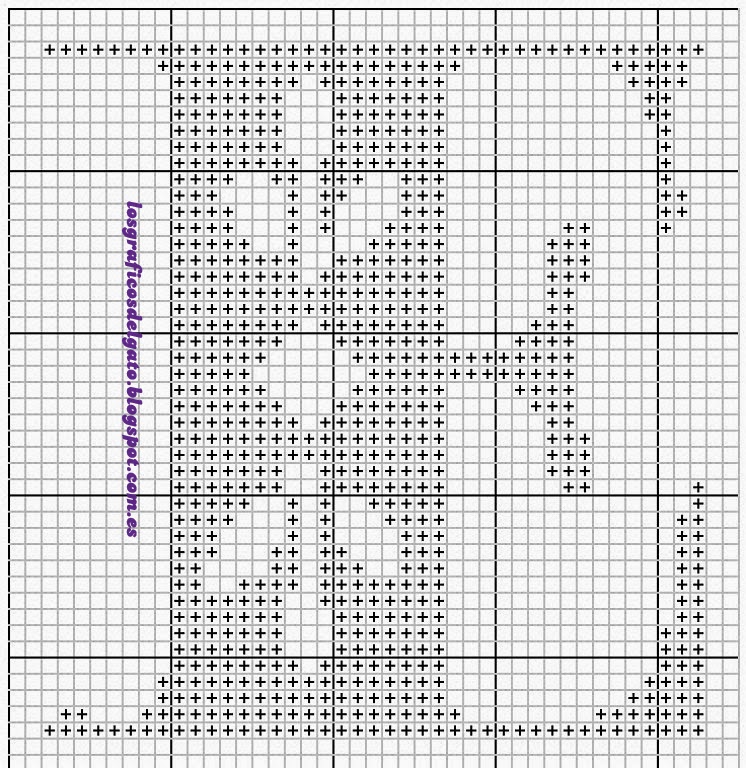 losgraficosdelgato.blogspot.com.es